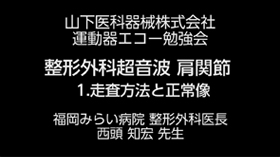 山下医科器械株式会社
運動器エコー勉強会

整形外科超音波 肩関節
1.走査方法と正常像

福岡みらい病院 整形外科医長
西頭 知宏 先生